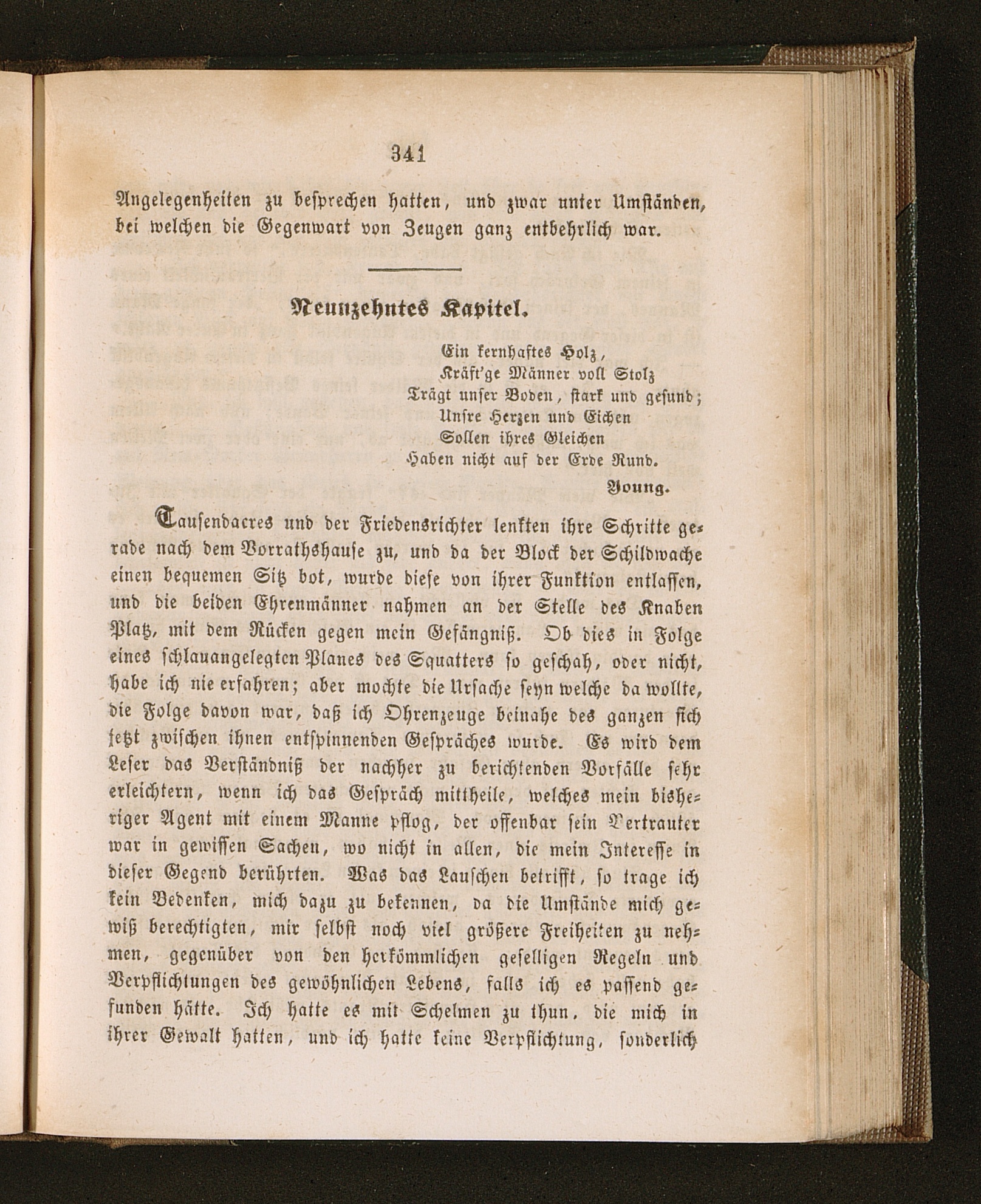 341

Angelegenheiten zu besprechen hatten, und zwar unter Umständen, bei welchen die Gegenwart von Zeugen ganz entbehrlich war.

Neunzehntes Kapitel.

Ein kernhaftes Holz,
Kräft'ge Männer voll Stolz
Trägt unser Boden, stark und gesund;
Unsre Herzen und Eichen
Sollen ihres Gleichen
Haben nicht auf der Erde Rund.
Young.

Tausendacres und der Friedensrichter lenkten ihre Schritte gerade nach dem Vorrathshause zu, und da der Block der Schildwache einen bequemen Sitz bot, wurde diese von ihrer Funktion entlassen, und die beiden Ehrenmänner nahmen an der Stelle des Knaben Platz, mit dem Rücken gegen mein Gefängniß. Ob dies in Folge eines schlauangelegten Planes des Squatters so geschah, oder nicht, habe ich nie erfahren; aber mochte die Ursache seyn welche da wollte, die Folge davon war, daß ich Ohrenzeuge beinahe des ganzen sich jetzt zwischen ihnen entspinnenden Gespräches wurde. Es wird dem Leser das Verständniß der nachher zu berichtenden Vorfälle sehr erleichtern, wenn ich das Gespräch mittheile, welches mein bisheriger Agent mit einem Manne pflog, der offenbar sein Vertrauter war in gewissen Sachen, wo nicht in allen, die mein Interesse in dieser Gegend berührten. Was das Lauschen betrifft, so trage ich kein Bedenken, mich dazu zu bekennen, da die Umstände mich gewiß berechtigten, mir selbst noch viel größere Freiheiten zu nehmen, gegenüber von den herkömmlichen geselligen Regeln und Verpflichtungen des gewöhnlichen Lebens, falls ich es passend gefunden hätte. Ich hatte es mit Schelmen zu thun, die mich in ihrer Gewalt hatten, und ich hatte keine Verpflichtung, sonderlich